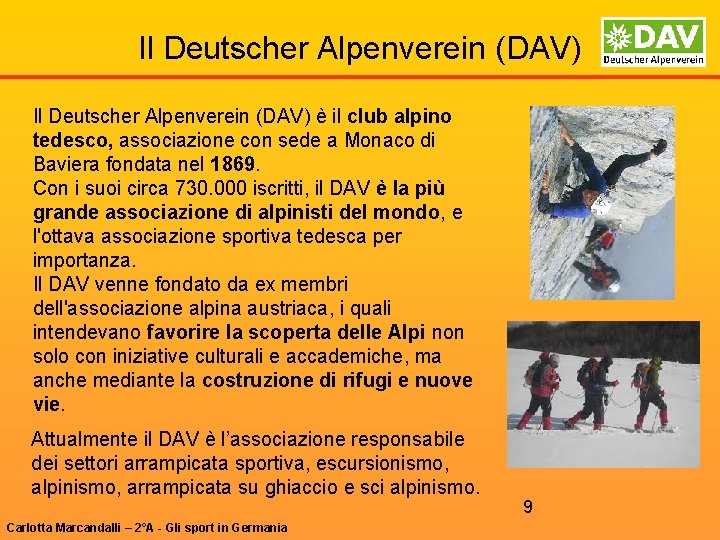 Il Deutscher Alpenverein (DAV)

DAV
Deutscher Alpenverein

Il Deutscher Alpenverein (DAV) è il club alpino tedesco, associazione con sede a Monaco di Baviera fondata nel 1869.
Con i suoi circa 730.000 iscritti, il DAV è la più grande associazione di alpinisti del mondo, e l'ottava associazione sportiva tedesca per importanza.
Il DAV venne fondato da ex membri dell'associazione alpina austriaca, i quali intendevano favorire la scoperta delle Alpi non solo con iniziative culturali e accademiche, ma anche mediante la costruzione di rifugi e nuove vie.

Attualmente il DAV è l'associazione responsabile dei settori arrampicata sportiva, escursionismo, alpinismo, arrampicata su ghiaccio e sci alpinismo.

9

Carlotta Marcandalli – 2°A - Gli sport in Germania